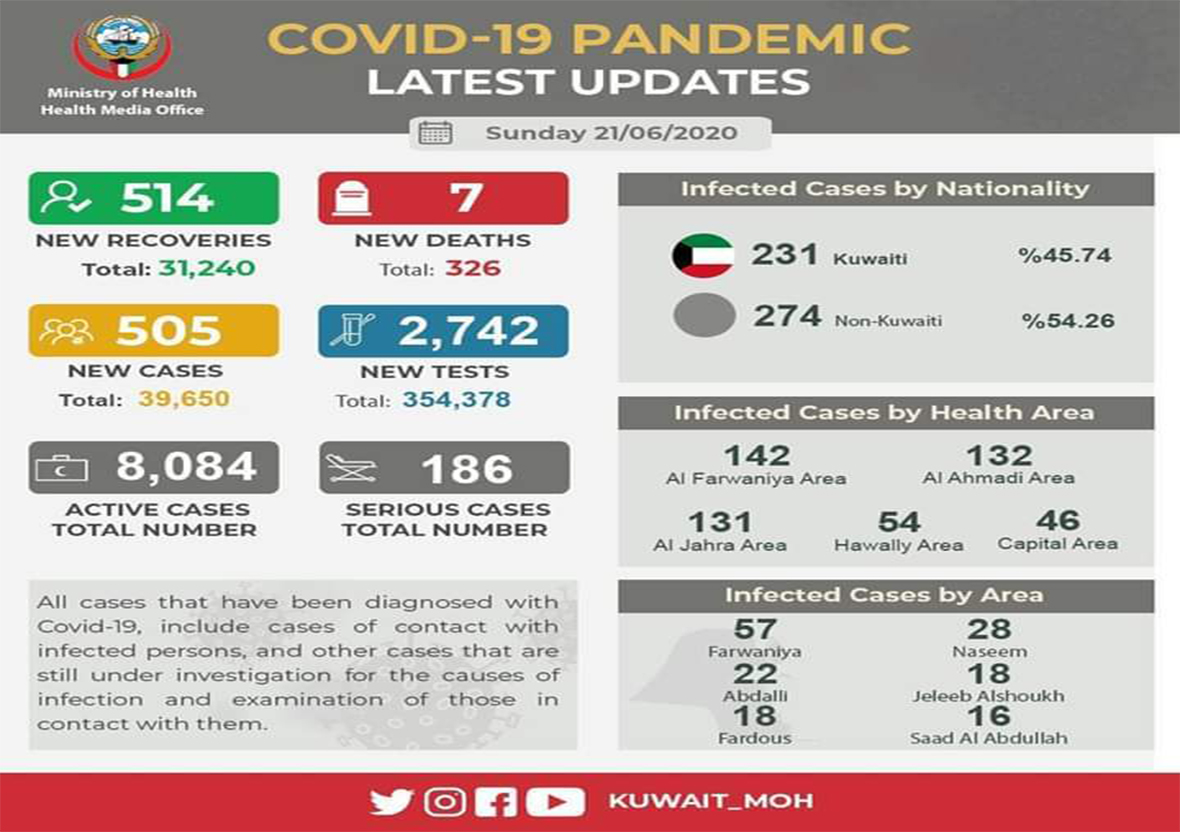 Ministry of Health
Health Media Office

COVID-19 PANDEMIC
LATEST UPDATES

Sunday 21/06/2020

514
NEW RECOVERIES
Total: 31,240

7
NEW DEATHS
Total: 326

505
NEW CASES
Total: 39,650

2,742
NEW TESTS
Total: 354,378

8,084
ACTIVE CASES
TOTAL NUMBER

186
SERIOUS CASES
TOTAL NUMBER

All cases that have been diagnosed with Covid-19, include cases of contact with infected persons, and other cases that are still under investigation for the causes of infection and examination of those in contact with them.

Infected Cases by Nationality

231 Kuwaiti %45.74
274 Non-Kuwaiti %54.26

Infected Cases by Health Area

142 Al Farwaniya Area
132 Al Ahmadi Area
131 Al Jahra Area
54 Hawally Area
46 Capital Area

Infected Cases by Area

57 Farwaniya
28 Naseem
22 Abdalli
18 Jeleeb Alshoukh
18 Fardous
16 Saad Al Abdullah

KUWAIT_MOH